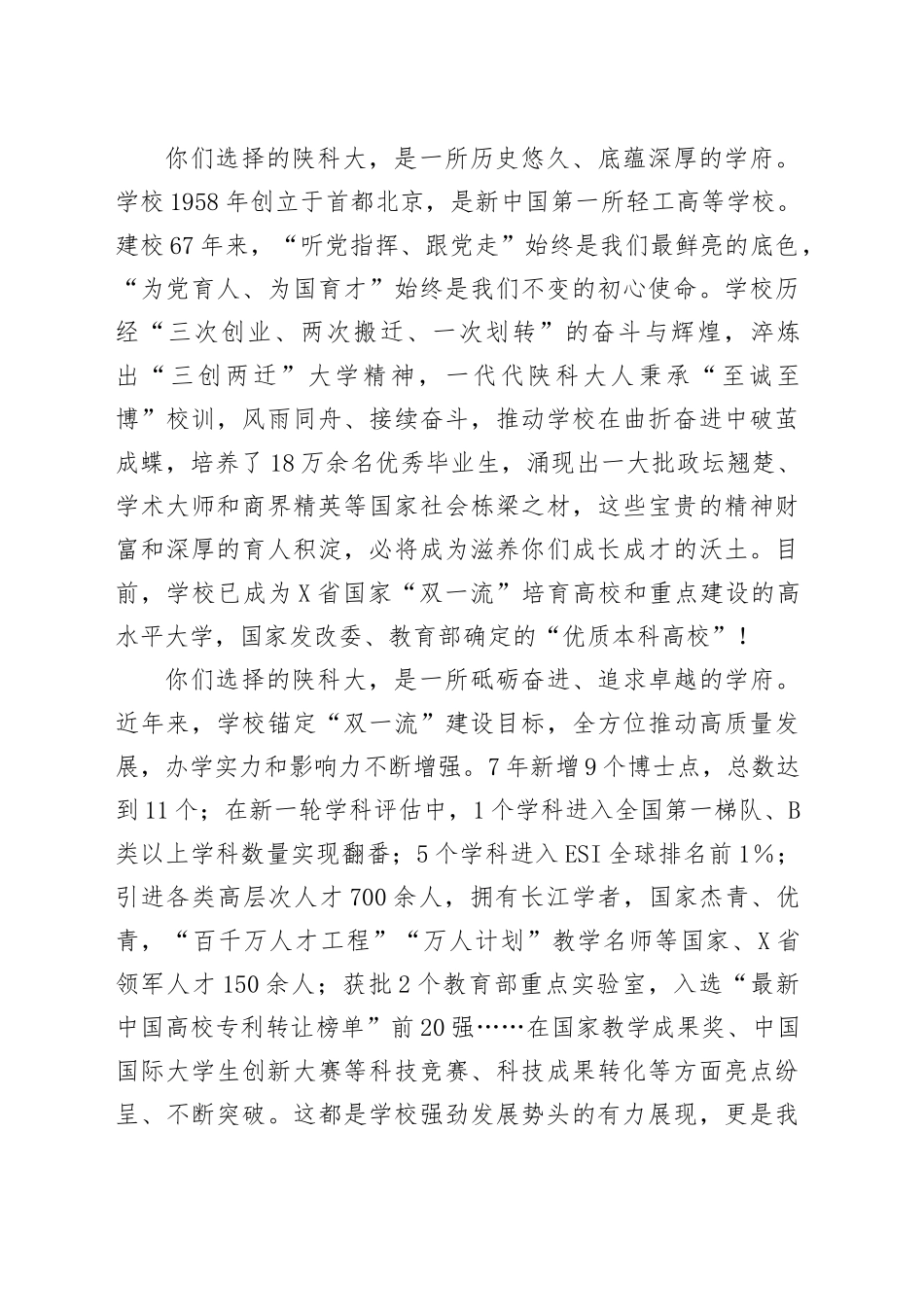 你们选择的陕科大，是一所历史悠久、底蕴深厚的学府。学校1958年创立于首都北京，是新中国第一所轻工高等学校。建校67年来，“听党指挥、跟党走”始终是我们最鲜亮的底色，“为党育人、为国育才”始终是我们不变的初心使命。学校历经“三次创业、两次搬迁、一次划转”的奋斗与辉煌，淬炼出“三创两迁”大学精神，一代代陕科大人秉承“至诚至博”校训，风雨同舟、接续奋斗，推动学校在曲折奋进中破茧成蝶，培养了18万余名优秀毕业生，涌现出一大批政坛翘楚、学术大师和商界精英等国家社会栋梁之材，这些宝贵的精神财富和深厚的育人积淀，必将成为滋养你们成长成才的沃土。目前，学校已成为X省国家“双一流”培育高校和重点建设的高水平大学，国家发改委、教育部确定的“优质本科高校”！

你们选择的陕科大，是一所砥砺奋进、追求卓越的学府。近年来，学校锚定“双一流”建设目标，全方位推动高质量发展，办学实力和影响力不断增强。7年新增9个博士点，总数达到11个；在新一轮学科评估中，1个学科进入全国第一梯队、B类以上学科数量实现翻番；5个学科进入ESI全球排名前1%；引进各类高层次人才700余人，拥有长江学者，国家杰青、优青，“百千万人才工程”“万人计划”教学名师等国家、X省领军人才150余人；获批2个教育部重点实验室，入选“最新中国高校专利转让榜单”前20强……在国家教学成果奖、中国国际大学生创新大赛等科技竞赛、科技成果转化等方面亮点纷呈、不断突破。这都是学校强劲发展势头的有力展现，更是我